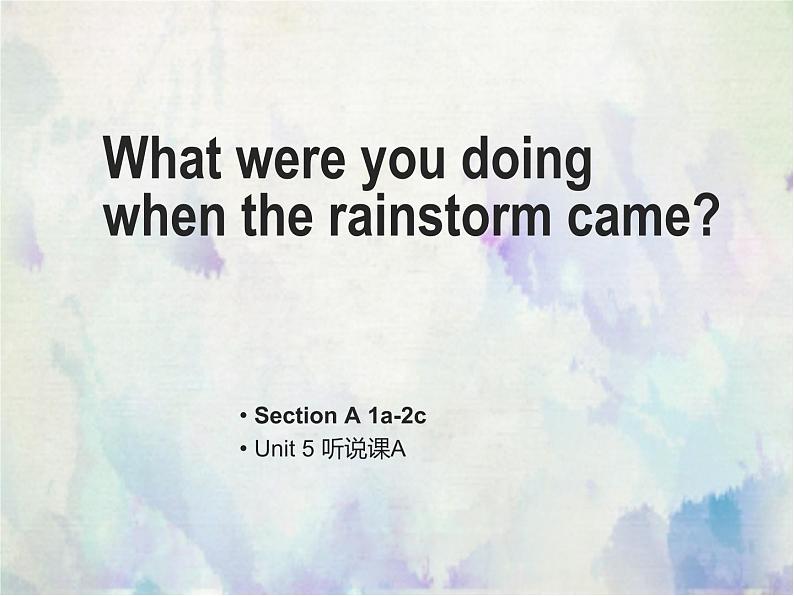 What were you doing when the rainstorm came?

• Section A 1a-2c
• Unit 5 听说课A